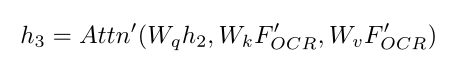 $h_3 = Attn'(W_q h_2, W_k F'_{OCR}, W_v F'_{OCR})$